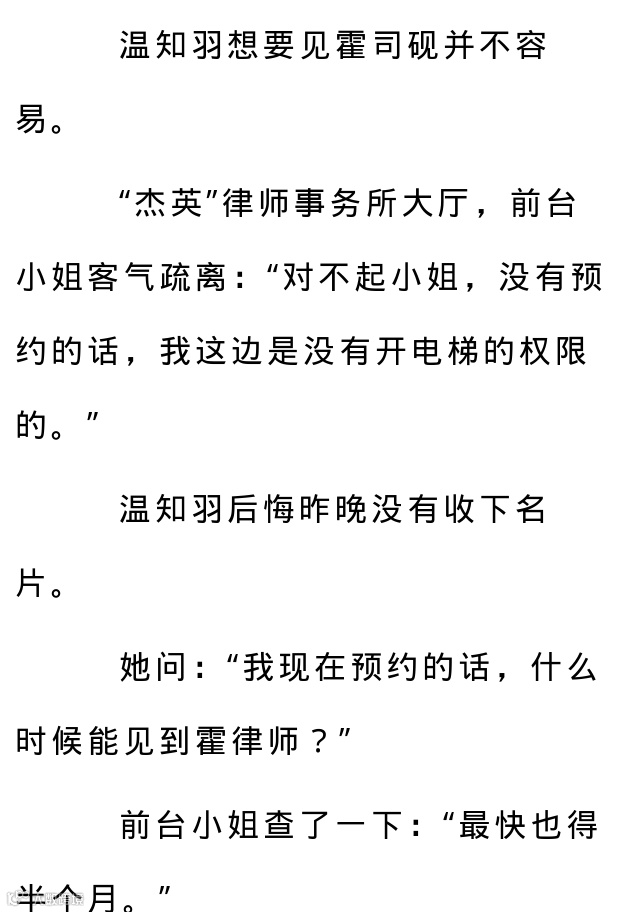 温知羽想要见霍司砚并不容易。

“杰英”律师事务所大厅，前台小姐客气疏离：“对不起小姐，没有预约的话，我这边是没有开电梯的权限的。”

温知羽后悔昨晚没有收下名片。

她问：“我现在预约的话，什么时候能见到霍律师？”

前台小姐查了一下：“最快也得半个月。”